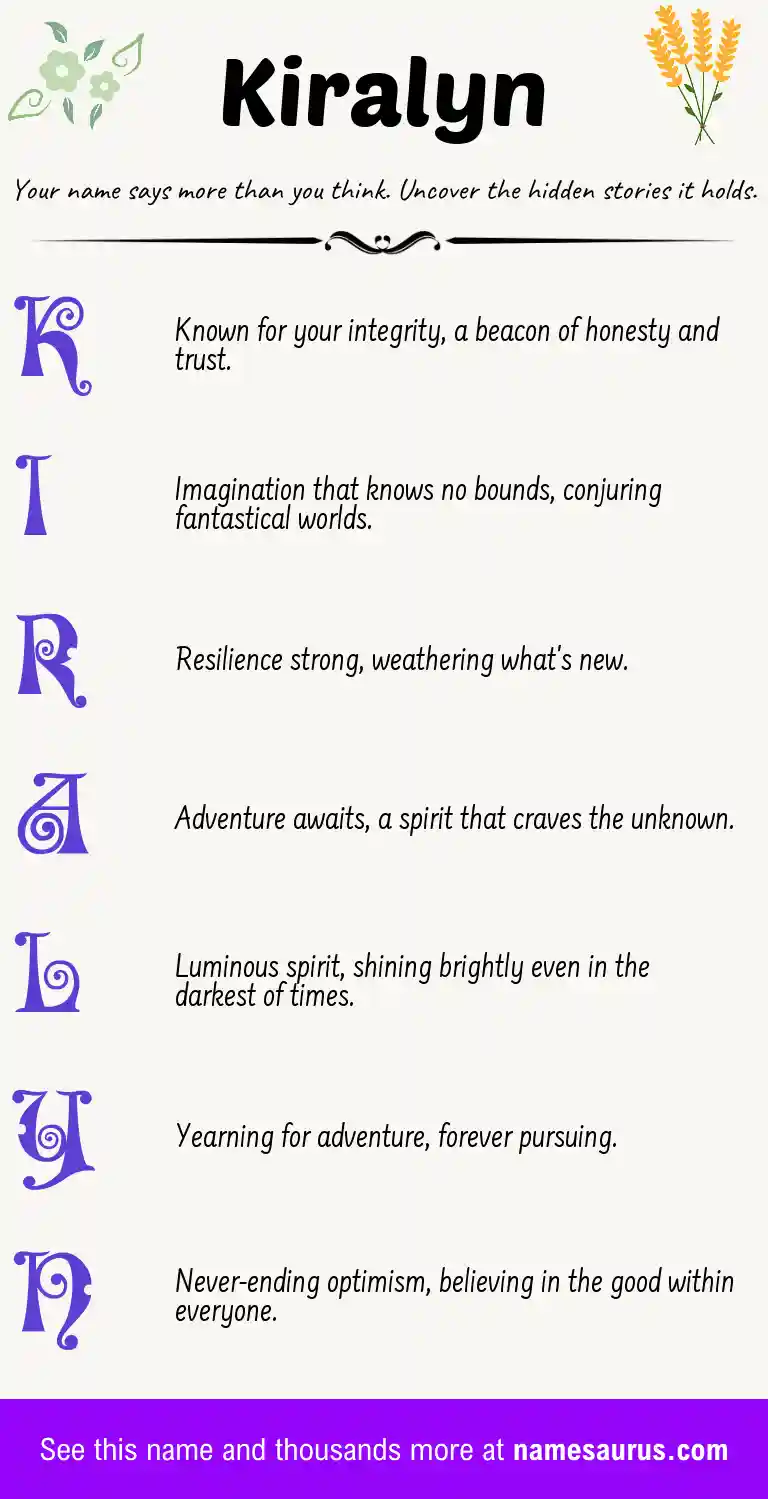 Kiralyn

Your name says more than you think. Uncover the hidden stories it holds.

K

Known for your integrity, a beacon of honesty and trust.

I

Imagination that knows no bounds, conjuring fantastical worlds.

R

Resilience strong, weathering what's new.

A

Adventure awaits, a spirit that craves the unknown.

L

Luminous spirit, shining brightly even in the darkest of times.

Y

Yearning for adventure, forever pursuing.

N

Never-ending optimism, believing in the good within everyone.

See this name and thousands more at namesaurus.com